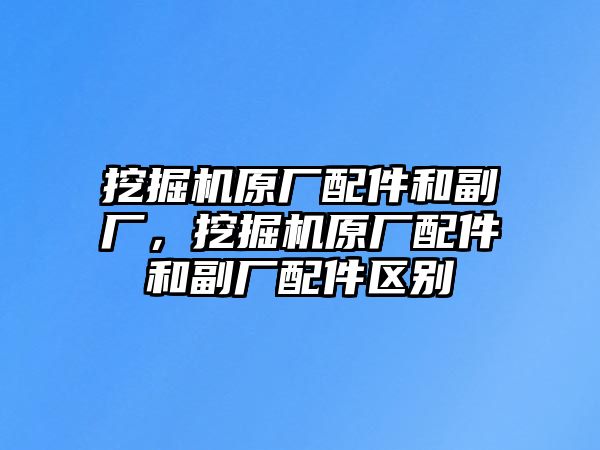 挖掘机原厂配件和副厂，挖掘机原厂配件和副厂配件区别